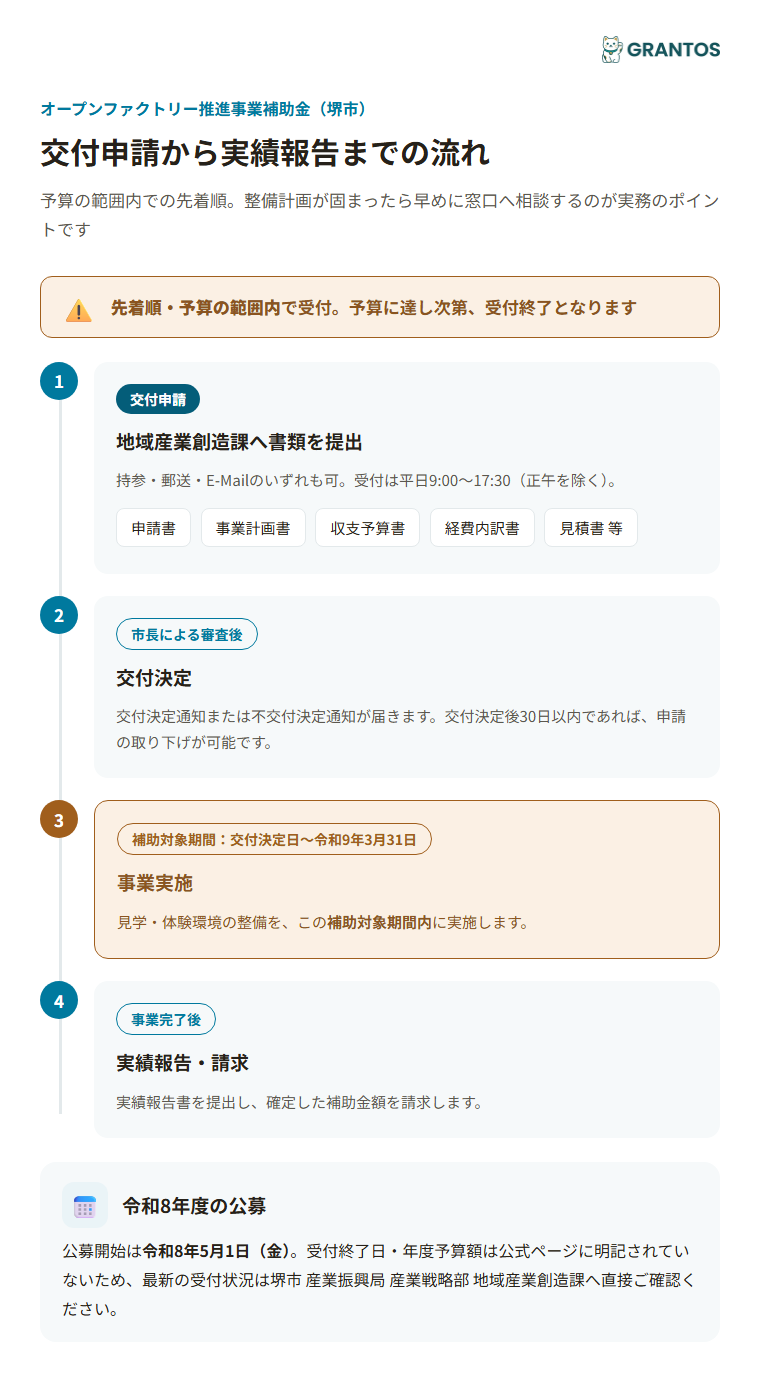 GRANTOS

オープンファクトリー推進事業補助金（堺市）

交付申請から実績報告までの流れ

予算の範囲内での先着順。整備計画が固まったら早めに窓口へ相談するのが実務のポイントです

先着順・予算の範囲内で受付。予算に達し次第、受付終了となります

1

交付申請

地域産業創造課へ書類を提出

持参・郵送・E-Mailのいずれも可。受付は平日9:00〜17:30（正午を除く）。

申請書　事業計画書　収支予算書　経費内訳書　見積書 等

2

市長による審査後

交付決定

交付決定通知または不交付決定通知が届きます。交付決定後30日以内であれば、申請の取り下げが可能です。

3

補助対象期間：交付決定日〜令和9年3月31日

事業実施

見学・体験環境の整備を、この補助対象期間内に実施します。

4

事業完了後

実績報告・請求

実績報告書を提出し、確定した補助金額を請求します。

令和8年度の公募

公募開始は令和8年5月1日（金）。受付終了日・年度予算額は公式ページに明記されていないため、最新の受付状況は堺市 産業振興局 産業戦略部 地域産業創造課へ直接ご確認ください。